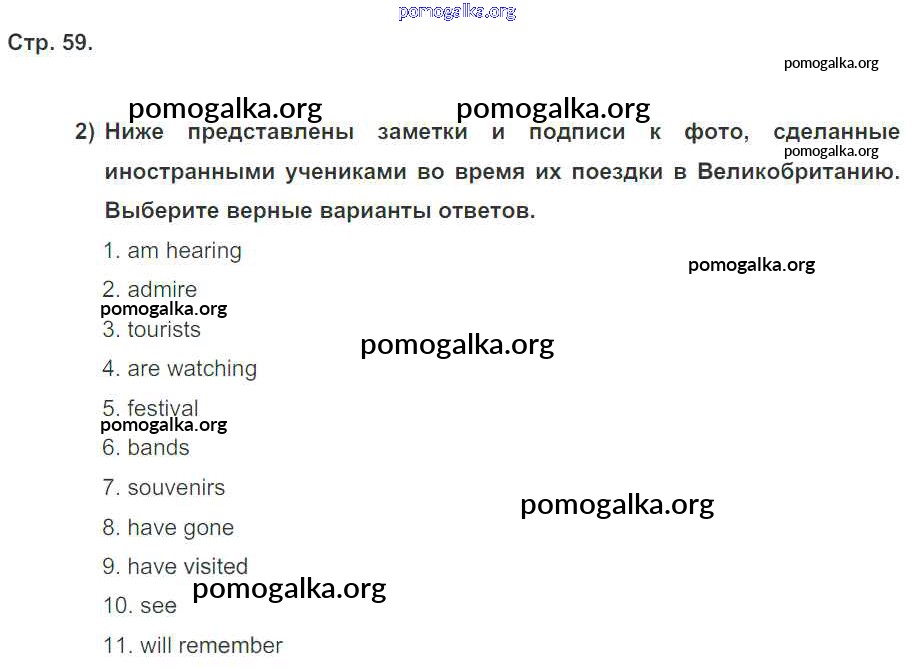 Стр. 59.

2) Ниже представлены заметки и подписи к фото, сделанные иностранными учениками во время их поездки в Великобританию. Выберите верные варианты ответов.

1. am hearing

2. admire

3. tourists

4. are watching

5. festival

6. bands

7. souvenirs

8. have gone

9. have visited

10. see

11. will remember

pomogalka.org